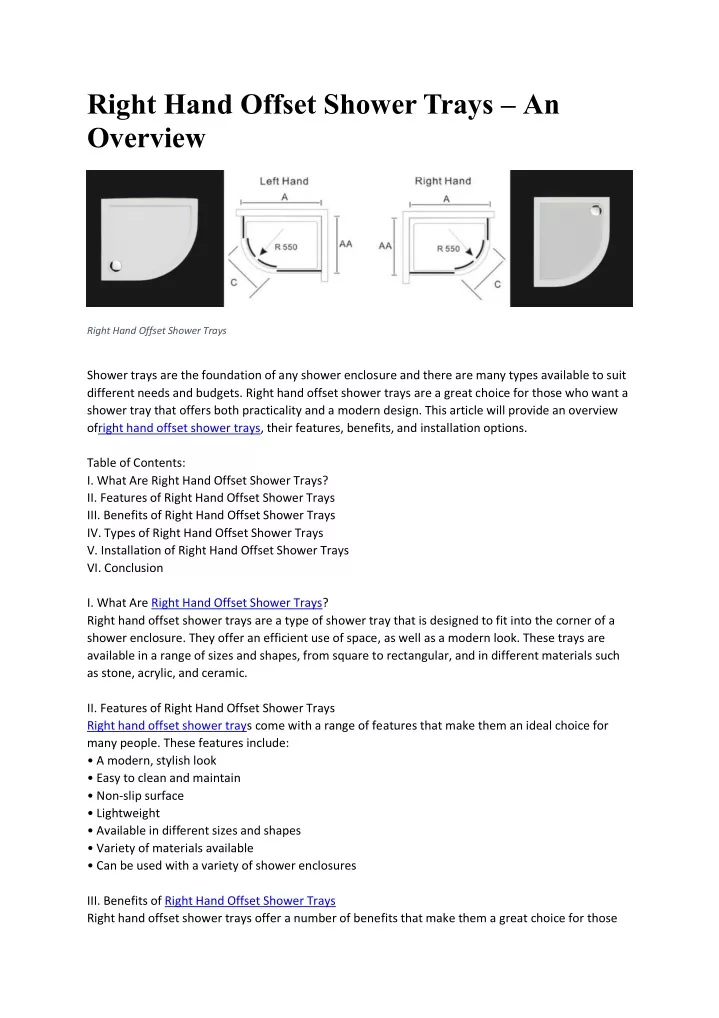 Right Hand Offset Shower Trays – An Overview

Left Hand
A
R 550
AA
C

Right Hand
A
AA
R 550
C

Right Hand Offset Shower Trays

Shower trays are the foundation of any shower enclosure and there are many types available to suit different needs and budgets. Right hand offset shower trays are a great choice for those who want a shower tray that offers both practicality and a modern design. This article will provide an overview ofright hand offset shower trays, their features, benefits, and installation options.

Table of Contents:
I. What Are Right Hand Offset Shower Trays?
II. Features of Right Hand Offset Shower Trays
III. Benefits of Right Hand Offset Shower Trays
IV. Types of Right Hand Offset Shower Trays
V. Installation of Right Hand Offset Shower Trays
VI. Conclusion

I. What Are Right Hand Offset Shower Trays?
Right hand offset shower trays are a type of shower tray that is designed to fit into the corner of a shower enclosure. They offer an efficient use of space, as well as a modern look. These trays are available in a range of sizes and shapes, from square to rectangular, and in different materials such as stone, acrylic, and ceramic.

II. Features of Right Hand Offset Shower Trays
Right hand offset shower trays come with a range of features that make them an ideal choice for many people. These features include:
• A modern, stylish look
• Easy to clean and maintain
• Non-slip surface
• Lightweight
• Available in different sizes and shapes
• Variety of materials available
• Can be used with a variety of shower enclosures

III. Benefits of Right Hand Offset Shower Trays
Right hand offset shower trays offer a number of benefits that make them a great choice for those